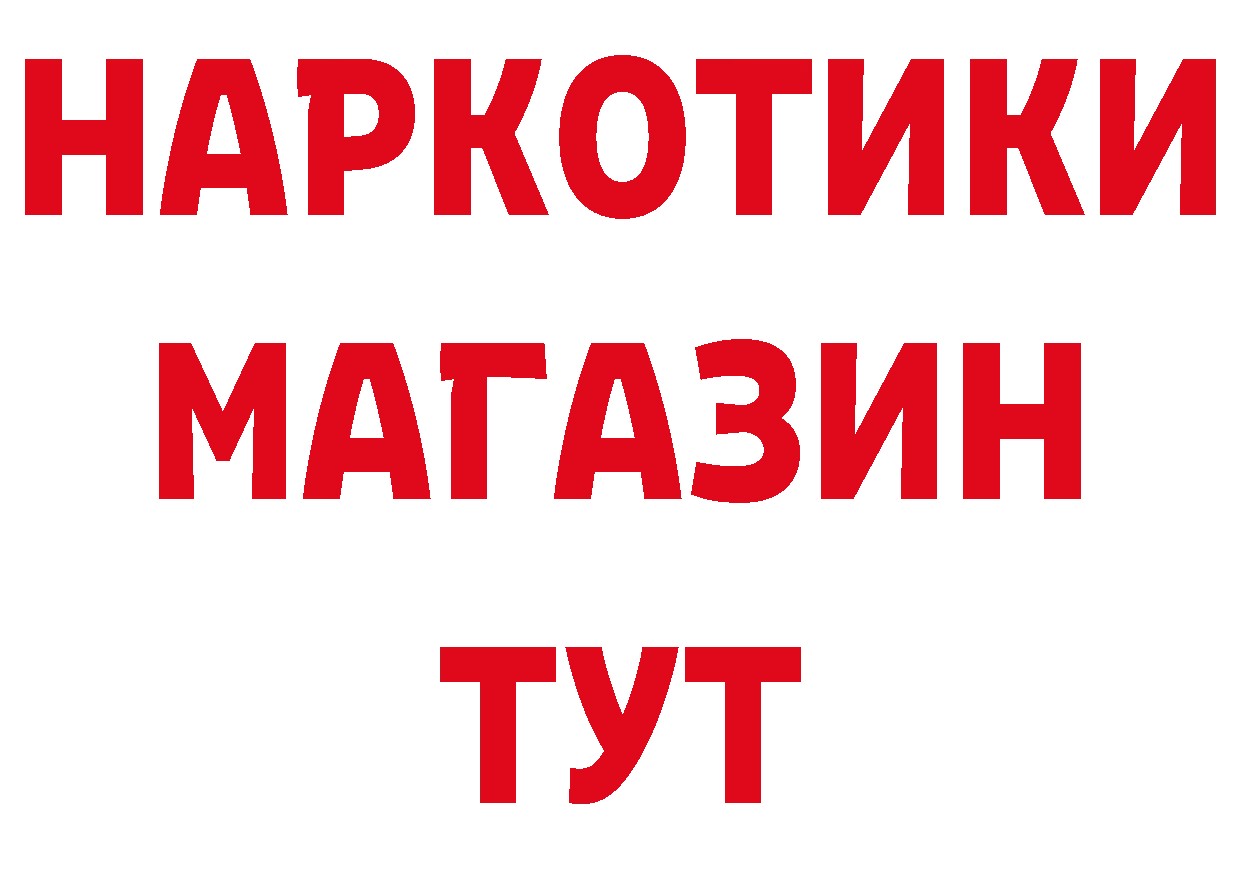 НАРКОТИКИ МАГАЗИН ТУТ